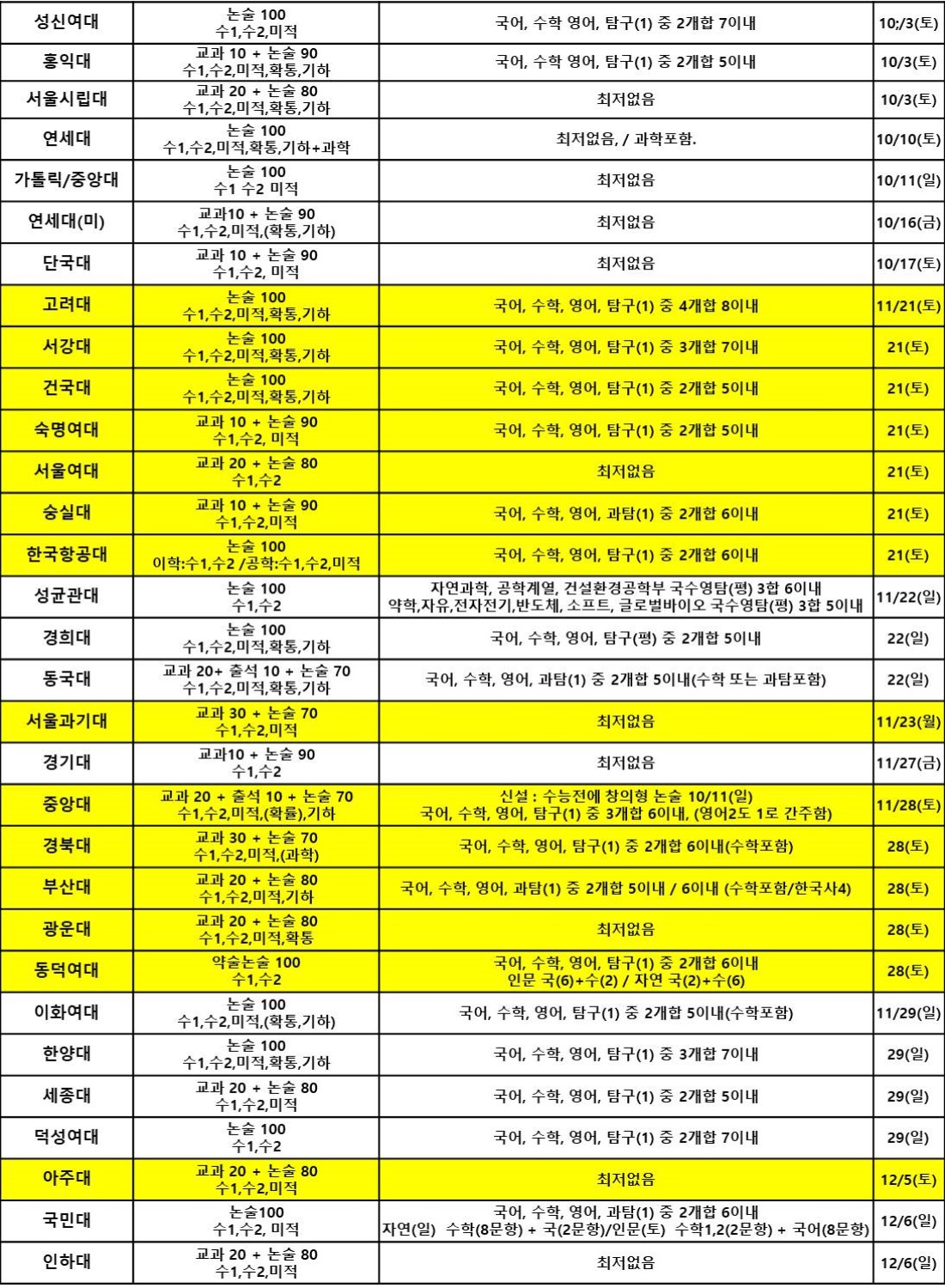 | 성신여대 | 논술 100 수1,수2,미적 | 국어, 수학 영어, 탐구(1) 중 2개합 7이내 | 10;/3(토) |
|---|---|---|---|
| 홍익대 | 교과 10 + 논술 90 수1,수2,미적,확통,기하 | 국어, 수학 영어, 탐구(1) 중 2개합 5이내 | 10/3(토) |
| 서울시립대 | 교과 20 + 논술 80 수1,수2,미적,확통,기하 | 최저없음 | 10/3(토) |
| 연세대 | 논술 100 수1,수2,미적,확통,기하+과학 | 최저없음, / 과학포함. | 10/10(토) |
| 가톨릭/중앙대 | 논술 100 수1 수2 미적 | 최저없음 | 10/11(일) |
| 연세대(미) | 교과10 + 논술 90 수1,수2,미적,(확통,기하) | 최저없음 | 10/16(금) |
| 단국대 | 교과 10 + 논술 90 수1,수2, 미적 | 최저없음 | 10/17(토) |
| 고려대 | 논술 100 수1,수2,미적,확통,기하 | 국어, 수학, 영어, 탐구(1) 중 4개합 8이내 | 11/21(토) |
| 서강대 | 논술 100 수1,수2,미적,확통,기하 | 국어, 수학, 영어, 탐구(1) 중 3개합 7이내 | 21(토) |
| 건국대 | 논술 100 수1,수2,미적,확통,기하 | 국어, 수학, 영어, 탐구(1) 중 2개합 5이내 | 21(토) |
| 숙명여대 | 교과 10 + 논술 90 수1,수2, 미적 | 국어, 수학, 영어, 탐구(1) 중 2개합 5이내 | 21(토) |
| 서울여대 | 교과 20 + 논술 80 수1,수2 | 최저없음 | 21(토) |
| 숭실대 | 교과 10 + 논술 90 수1,수2,미적 | 국어, 수학, 영어, 과탐(1) 중 2개합 6이내 | 21(토) |
| 한국항공대 | 논술 100 이학:수1,수2 /공학:수1,수2,미적 | 국어, 수학, 영어, 탐구(1) 중 2개합 6이내 | 21(토) |
| 성균관대 | 논술 100 수1,수2 | 자연과학, 공학계열, 건설환경공학부 국수영탐(평) 3합 6이내 약학,자유,전자전기,반도체, 소프트, 글로벌바이오 국수영탐(평) 3합 5이내 | 11/22(일) |
| 경희대 | 논술 100 수1,수2,미적,확통,기하 | 국어, 수학, 영어, 탐구(평) 중 2개합 5이내 | 22(일) |
| 동국대 | 교과 20+ 출석 10 + 논술 70 수1,수2,미적,확통,기하 | 국어, 수학, 영어, 과탐(1) 중 2개합 5이내(수학 또는 과탐포함) | 22(일) |
| 서울과기대 | 교과 30 + 논술 70 수1,수2,미적 | 최저없음 | 11/23(월) |
| 경기대 | 교과10 + 논술 90 수1,수2 | 최저없음 | 11/27(금) |
| 중앙대 | 교과 20 + 출석 10 + 논술 70 수1,수2,미적,(확률),기하 | 신설 : 수능전에 창의형 논술 10/11(일) 국어, 수학, 영어, 탐구(1) 중 3개합 6이내, (영어2도 1로 간주함) | 11/28(토) |
| 경북대 | 교과 30 + 논술 70 수1,수2,미적,(과학) | 국어, 수학, 영어, 탐구(1) 중 2개합 6이내(수학포함) | 28(토) |
| 부산대 | 교과 20 + 논술 80 수1,수2,미적,기하 | 국어, 수학, 영어, 과탐(1) 중 2개합 5이내 / 6이내 (수학포함/한국사4) | 28(토) |
| 광운대 | 교과 20 + 논술 80 수1,수2,미적,확통 | 최저없음 | 28(토) |
| 동덕여대 | 약술논술 100 수1,수2 | 국어, 수학, 영어, 탐구(1) 중 2개합 6이내 인문 국(6)+수(2) / 자연 국(2)+수(6) | 28(토) |
| 이화여대 | 논술 100 수1,수2,미적,(확통,기하) | 국어, 수학, 영어, 탐구(1) 중 2개합 5이내(수학포함) | 11/29(일) |
| 한양대 | 논술 100 수1,수2,미적,확통,기하 | 국어, 수학, 영어, 탐구(1) 중 3개합 7이내 | 29(일) |
| 세종대 | 교과 20 + 논술 80 수1,수2,미적 | 국어, 수학, 영어, 탐구(1) 중 2개합 5이내 | 29(일) |
| 덕성여대 | 논술 100 수1,수2 | 국어, 수학, 영어, 탐구(1) 중 2개합 7이내 | 29(일) |
| 아주대 | 교과 20 + 논술 80 수1,수2,미적 | 최저없음 | 12/5(토) |
| 국민대 | 논술100 수1,수2, 미적 | 국어, 수학, 영어, 과탐(1) 중 2개합 6이내 자연(일) 수학(8문항) + 국(2문항)/인문(토) 수학1,2(2문항) + 국어(8문항) | 12/6(일) |
| 인하대 | 교과 20 + 논술 80 수1,수2,미적 | 최저없음 | 12/6(일) |